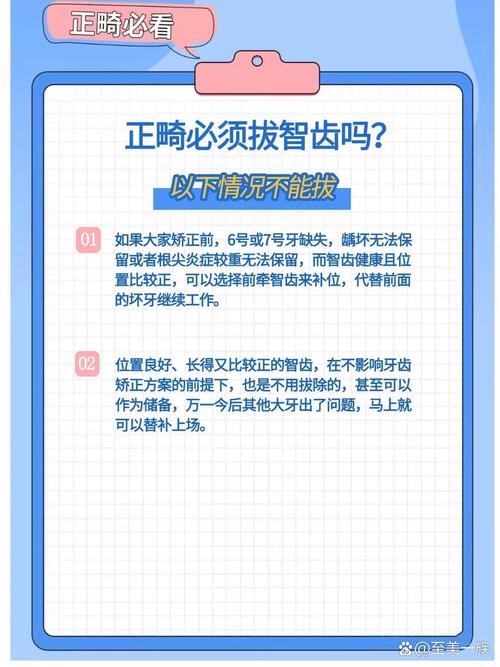 正畸必看

正畸必须拔智齿吗?

以下情况不能拔

01 如果大家矫正前，6号或7号牙缺失，龋坏无法保留或者根尖炎症较重无法保留，而智齿健康且位置比较正，可以选择前牵智齿来补位，代替前面的坏牙继续工作。

02 位置良好、长得又比较正的智齿，在不影响牙齿矫正方案的前提下，也是不用拔除的，甚至可以作为储备，万一今后其他大牙出了问题，马上就可以替补上场。

@至美一族